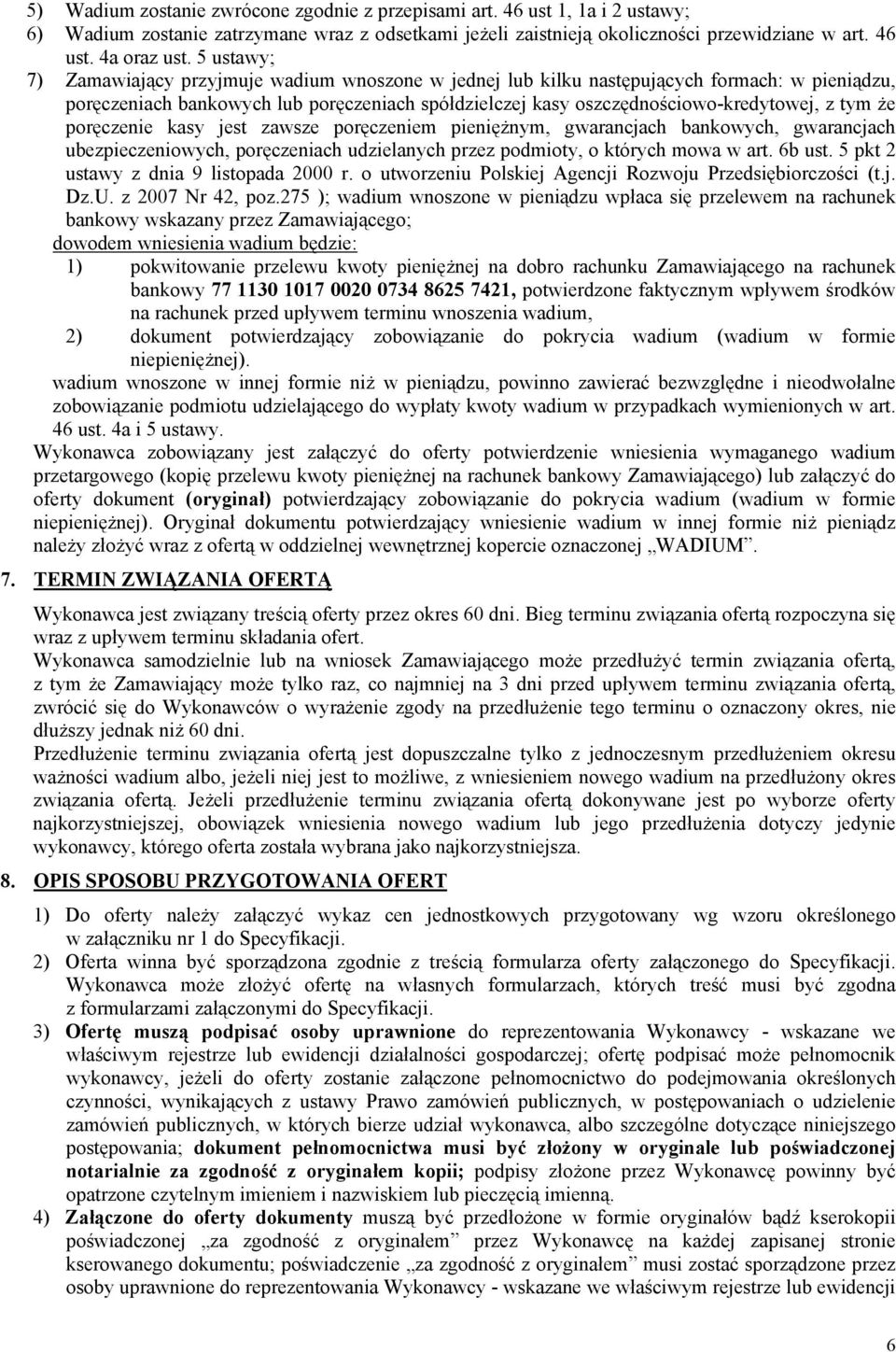 5) Wadium zostanie zwrócone zgodnie z przepisami art. 46 ust 1, 1a i 2 ustawy;
6) Wadium zostanie zatrzymane wraz z odsetkami jeżeli zaistnieją okoliczności przewidziane w art. 46 ust. 4a oraz ust. 5 ustawy;
7) Zamawiający przyjmuje wadium wnoszone w jednej lub kilku następujących formach: w pieniądzu, poręczeniach bankowych lub poręczeniach spółdzielczej kasy oszczędnościowo-kredytowej, z tym że poręczenie kasy jest zawsze poręczeniem pieniężnym, gwarancjach bankowych, gwarancjach ubezpieczeniowych, poręczeniach udzielanych przez podmioty, o których mowa w art. 6b ust. 5 pkt 2 ustawy z dnia 9 listopada 2000 r. o utworzeniu Polskiej Agencji Rozwoju Przedsiębiorczości (t.j. Dz.U. z 2007 Nr 42, poz.275 ); wadium wnoszone w pieniądzu wpłaca się przelewem na rachunek bankowy wskazany przez Zamawiającego;
dowodem wniesienia wadium będzie:
1) pokwitowanie przelewu kwoty pieniężnej na dobro rachunku Zamawiającego na rachunek bankowy 77 1130 1017 0020 0734 8625 7421, potwierdzone faktycznym wpływem środków na rachunek przed upływem terminu wnoszenia wadium,
2) dokument potwierdzający zobowiązanie do pokrycia wadium (wadium w formie niepieniężnej).
wadium wnoszone w innej formie niż w pieniądzu, powinno zawierać bezwzględne i nieodwołalne zobowiązanie podmiotu udzielającego do wypłaty kwoty wadium w przypadkach wymienionych w art. 46 ust. 4a i 5 ustawy.
Wykonawca zobowiązany jest załączyć do oferty potwierdzenie wniesienia wymaganego wadium przetargowego (kopię przelewu kwoty pieniężnej na rachunek bankowy Zamawiającego) lub załączyć do oferty dokument (oryginał) potwierdzający zobowiązanie do pokrycia wadium (wadium w formie niepieniężnej). Oryginał dokumentu potwierdzający wniesienie wadium w innej formie niż pieniądz należy złożyć wraz z ofertą w oddzielnej wewnętrznej kopercie oznaczonej „WADIUM”.

7. TERMIN ZWIĄZANIA OFERTĄ

Wykonawca jest związany treścią oferty przez okres 60 dni. Bieg terminu związania ofertą rozpoczyna się wraz z upływem terminu składania ofert.
Wykonawca samodzielnie lub na wniosek Zamawiającego może przedłużyć termin związania ofertą, z tym że Zamawiający może tylko raz, co najmniej na 3 dni przed upływem terminu związania ofertą, zwrócić się do Wykonawców o wyrażenie zgody na przedłużenie tego terminu o oznaczony okres, nie dłuższy jednak niż 60 dni.
Przedłużenie terminu związania ofertą jest dopuszczalne tylko z jednoczesnym przedłużeniem okresu ważności wadium albo, jeżeli niej jest to możliwe, z wniesieniem nowego wadium na przedłużony okres związania ofertą. Jeżeli przedłużenie terminu związania ofertą dokonywane jest po wyborze oferty najkorzystniejszej, obowiązek wniesienia nowego wadium lub jego przedłużenia dotyczy jedynie wykonawcy, którego oferta została wybrana jako najkorzystniejsza.

8. OPIS SPOSOBU PRZYGOTOWANIA OFERT

1) Do oferty należy załączyć wykaz cen jednostkowych przygotowany wg wzoru określonego w załączniku nr 1 do Specyfikacji.
2) Oferta winna być sporządzona zgodnie z treścią formularza oferty załączonego do Specyfikacji. Wykonawca może złożyć ofertę na własnych formularzach, których treść musi być zgodna z formularzami załączonymi do Specyfikacji.
3) Ofertę muszą podpisać osoby uprawnione do reprezentowania Wykonawcy - wskazane we właściwym rejestrze lub ewidencji działalności gospodarczej; ofertę podpisać może pełnomocnik wykonawcy, jeżeli do oferty zostanie załączone pełnomocnictwo do podejmowania określonych czynności, wynikających z ustawy Prawo zamówień publicznych, w postępowaniach o udzielenie zamówień publicznych, w których bierze udział wykonawca, albo szczególne dotyczące niniejszego postępowania; dokument pełnomocnictwa musi być złożony w oryginale lub poświadczonej notarialnie za zgodność z oryginałem kopii; podpisy złożone przez Wykonawcę powinny być opatrzone czytelnym imieniem i nazwiskiem lub pieczęcią imienną.
4) Załączone do oferty dokumenty muszą być przedłożone w formie oryginałów bądź kserokopii poświadczonej „za zgodność z oryginałem” przez Wykonawcę na każdej zapisanej stronie kserowanego dokumentu; poświadczenie „za zgodność z oryginałem” musi zostać sporządzone przez osoby uprawnione do reprezentowania Wykonawcy - wskazane we właściwym rejestrze lub ewidencji

6